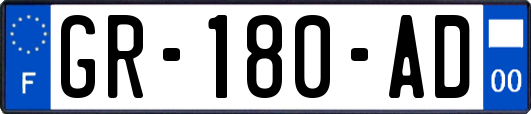 F
GR-180-AD
00